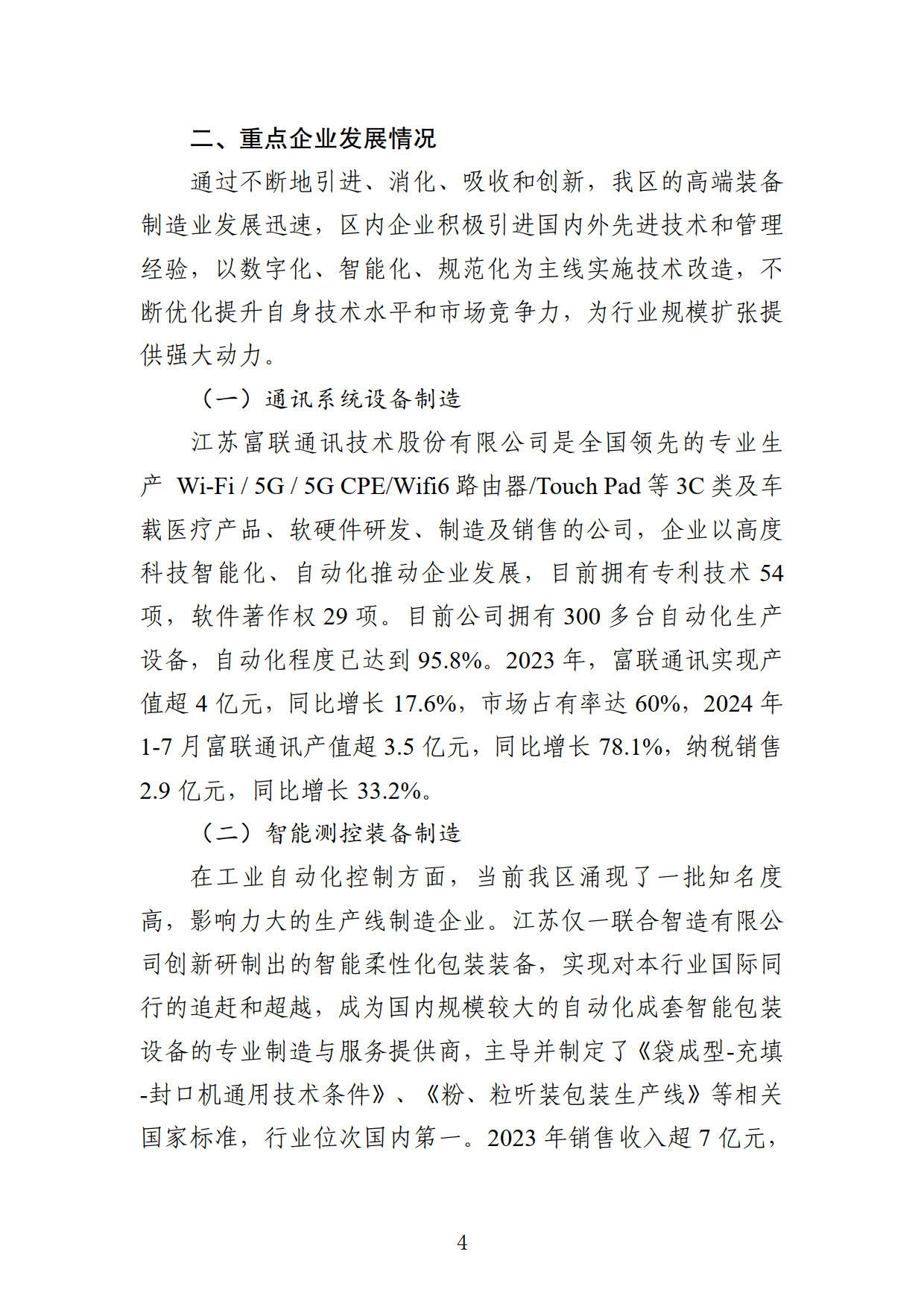 二、重点企业发展情况

通过不断地引进、消化、吸收和创新，我区的高端装备制造业发展迅速，区内企业积极引进国内外先进技术和管理经验，以数字化、智能化、规范化为主线实施技术改造，不断优化提升自身技术水平和市场竞争力，为行业规模扩张提供强大动力。

（一）通讯系统设备制造

江苏富联通讯技术股份有限公司是全国领先的专业生产 Wi-Fi / 5G / 5G CPE/Wifi6 路由器/Touch Pad 等 3C 类及车载医疗产品、软硬件研发、制造及销售的公司，企业以高度科技智能化、自动化推动企业发展，目前拥有专利技术 54 项，软件著作权 29 项。目前公司拥有 300 多台自动化生产设备，自动化程度已达到 95.8%。2023 年，富联通讯实现产值超 4 亿元，同比增长 17.6%，市场占有率达 60%，2024 年 1-7 月富联通讯产值超 3.5 亿元，同比增长 78.1%，纳税销售 2.9 亿元，同比增长 33.2%。

（二）智能测控装备制造

在工业自动化控制方面，当前我区涌现了一批知名度高，影响力大的生产线制造企业。江苏仅一联合智造有限公司创新研制出的智能柔性化包装装备，实现对本行业国际同行的追赶和超越，成为国内规模较大的自动化成套智能包装设备的专业制造与服务提供商，主导并制定了《袋成型-充填-封口机通用技术条件》、《粉、粒听装包装生产线》等相关国家标准，行业位次国内第一。2023 年销售收入超 7 亿元，

4